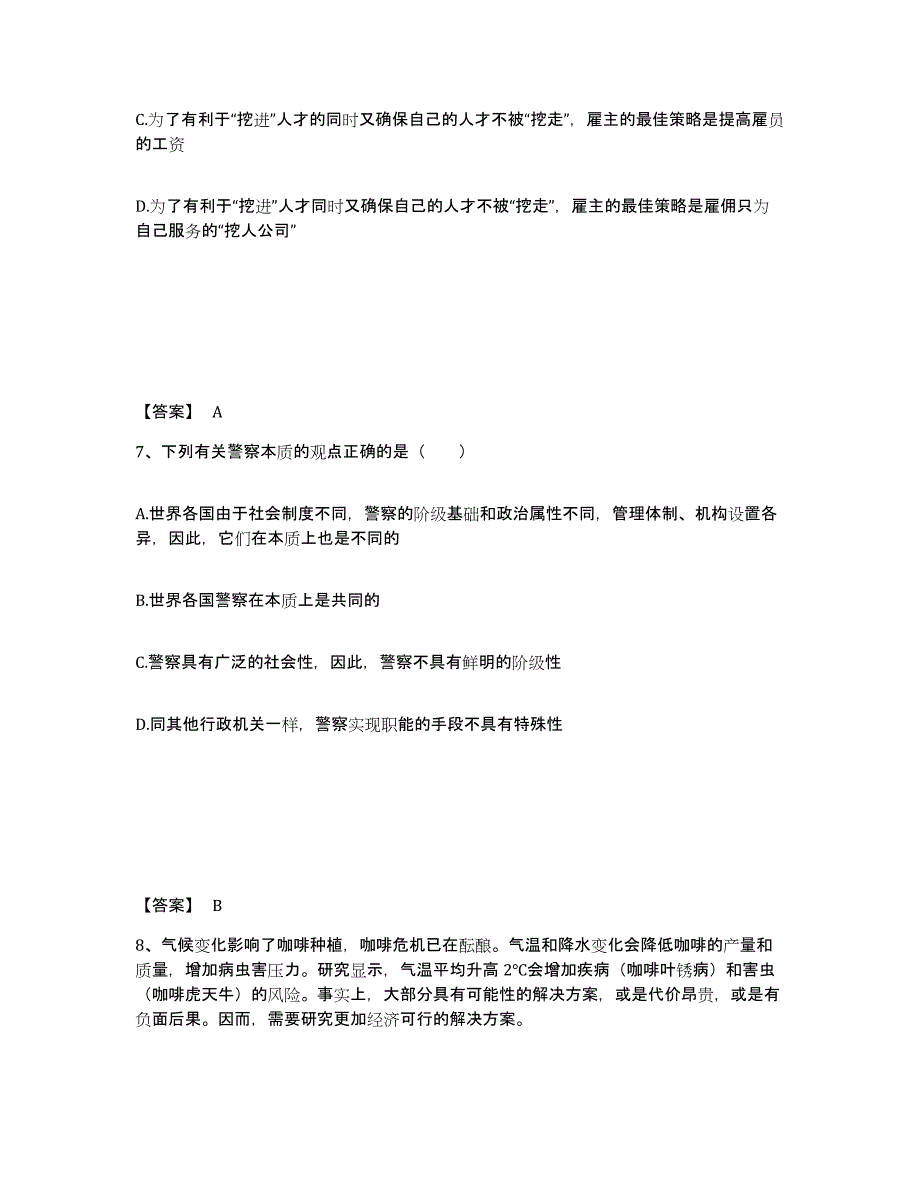 C.为了有利于“挖进”人才的同时又确保自己的人才不被“挖走”，雇主的最佳策略是提高雇员的工资

D.为了有利于“挖进”人才同时又确保自己的人才不被“挖走”，雇主的最佳策略是雇佣只为自己服务的“挖人公司”

【答案】 A

7、下列有关警察本质的观点正确的是（　　）

A.世界各国由于社会制度不同，警察的阶级基础和政治属性不同，管理体制、机构设置各异，因此，它们在本质上也是不同的

B.世界各国警察在本质上是共同的

C.警察具有广泛的社会性，因此，警察不具有鲜明的阶级性

D.同其他行政机关一样，警察实现职能的手段不具有特殊性

【答案】 B

8、气候变化影响了咖啡种植，咖啡危机已在酝酿。气温和降水变化会降低咖啡的产量和质量，增加病虫害压力。研究显示，气温平均升高 2℃会增加疾病（咖啡叶锈病）和害虫（咖啡虎天牛）的风险。事实上，大部分具有可能性的解决方案，或是代价昂贵，或是有负面后果。因而，需要研究更加经济可行的解决方案。